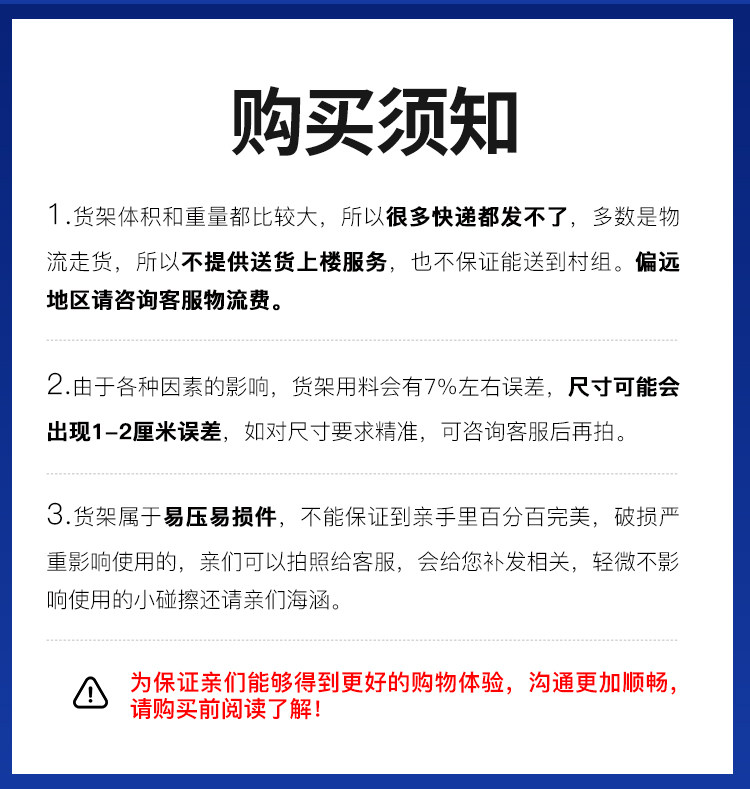 购买须知

1.货架体积和重量都比较大，所以很多快递都发不了，多数是物流走货，所以不提供送货上楼服务，也不保证能送到村组。偏远地区请咨询客服物流费。

2.由于各种因素的影响，货架用料会有7%左右误差，尺寸可能会出现1-2厘米误差，如对尺寸要求精准，可咨询客服后再拍。

3.货架属于易压易损件，不能保证到亲手里百分百完美，破损严重影响使用的，亲们可以拍照给客服，会给您补发相关，轻微不影响使用的小碰擦还请亲们海涵。

为保证亲们能够得到更好的购物体验，沟通更加顺畅，请购买前阅读了解！